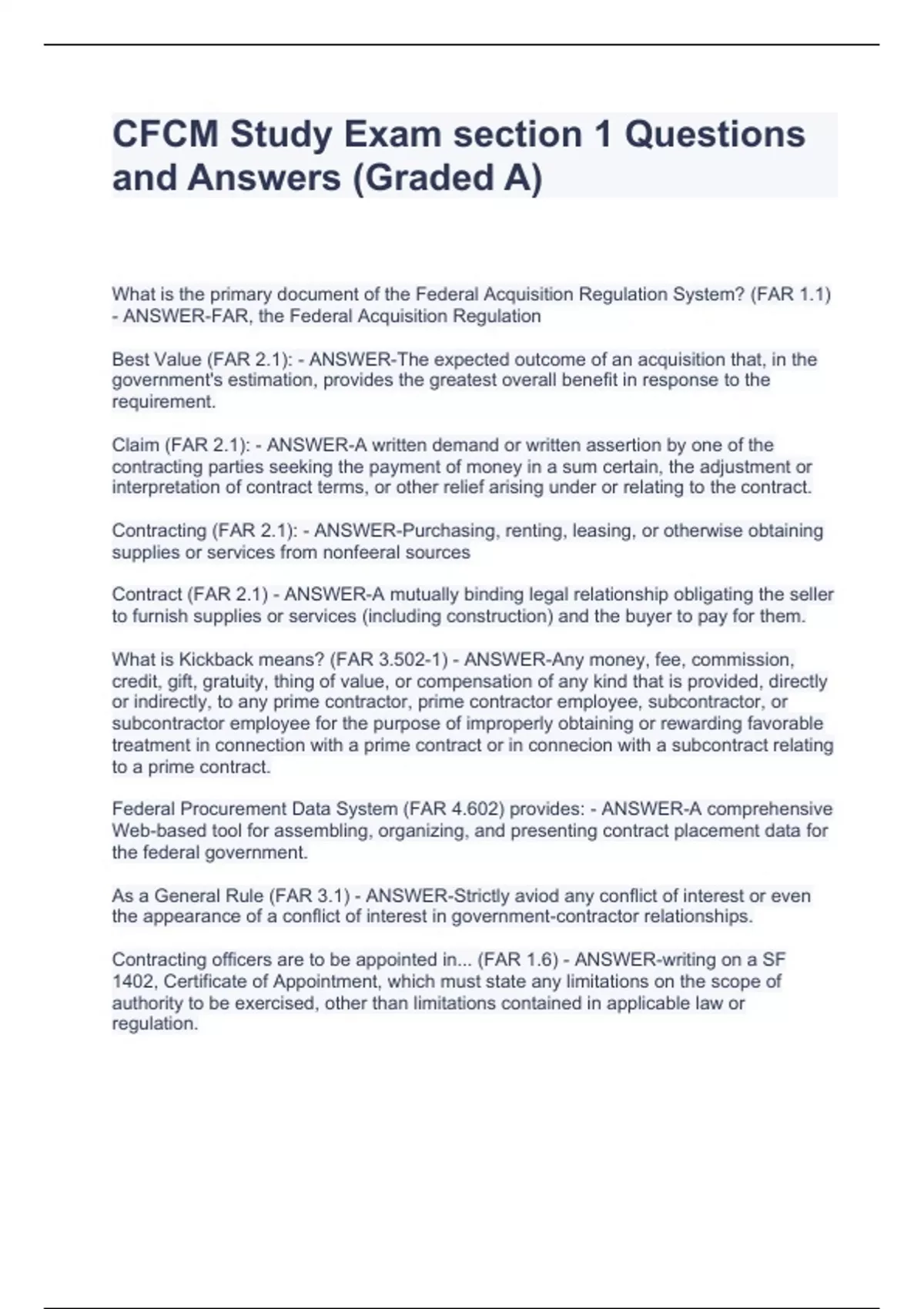 CFCM Study Exam section 1 Questions and Answers (Graded A)

What is the primary document of the Federal Acquisition Regulation System? (FAR 1.1) - ANSWER-FAR, the Federal Acquisition Regulation

Best Value (FAR 2.1): - ANSWER-The expected outcome of an acquisition that, in the government's estimation, provides the greatest overall benefit in response to the requirement.

Claim (FAR 2.1): - ANSWER-A written demand or written assertion by one of the contracting parties seeking the payment of money in a sum certain, the adjustment or interpretation of contract terms, or other relief arising under or relating to the contract.

Contracting (FAR 2.1): - ANSWER-Purchasing, renting, leasing, or otherwise obtaining supplies or services from nonfeeral sources

Contract (FAR 2.1) - ANSWER-A mutually binding legal relationship obligating the seller to furnish supplies or services (including construction) and the buyer to pay for them.

What is Kickback means? (FAR 3.502-1) - ANSWER-Any money, fee, commission, credit, gift, gratuity, thing of value, or compensation of any kind that is provided, directly or indirectly, to any prime contractor, prime contractor employee, subcontractor, or subcontractor employee for the purpose of improperly obtaining or rewarding favorable treatment in connection with a prime contract or in connecion with a subcontract relating to a prime contract.

Federal Procurement Data System (FAR 4.602) provides: - ANSWER-A comprehensive Web-based tool for assembling, organizing, and presenting contract placement data for the federal government.

As a General Rule (FAR 3.1) - ANSWER-Strictly aviod any conflict of interest or even the appearance of a conflict of interest in government-contractor relationships.

Contracting officers are to be appointed in... (FAR 1.6) - ANSWER-writing on a SF 1402, Certificate of Appointment, which must state any limitations on the scope of authority to be exercised, other than limitations contained in applicable law or regulation.